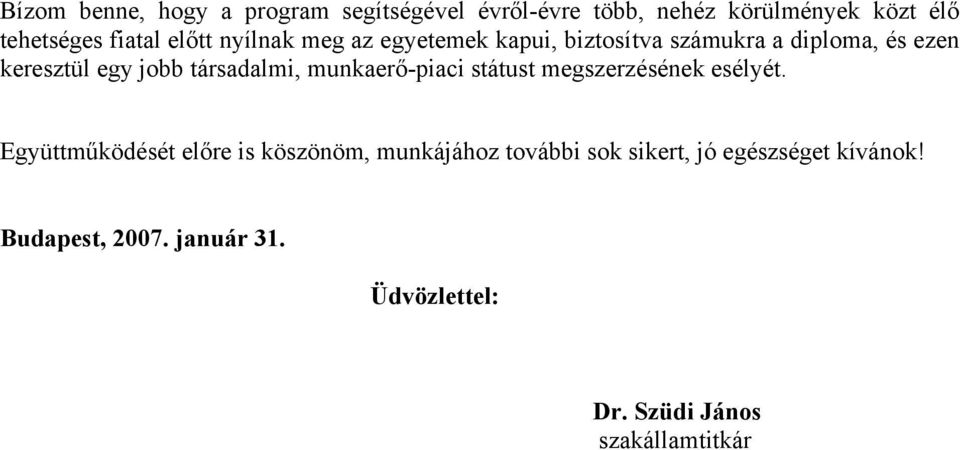 Bízom benne, hogy a program segítségével évről-évre több, nehéz körülmények közt élő tehetséges fiatal előtt nyílnak meg az egyetemek kapui, biztosítva számukra a diploma, és ezen keresztül egy jobb társadalmi, munkaerő-piaci státust megszerzésének esélyét.

Együttműködését előre is köszönöm, munkájához további sok sikert, jó egészséget kívánok!

Budapest, 2007. január 31.

Üdvözlettel:

Dr. Szüdi János
szakállamtitkár